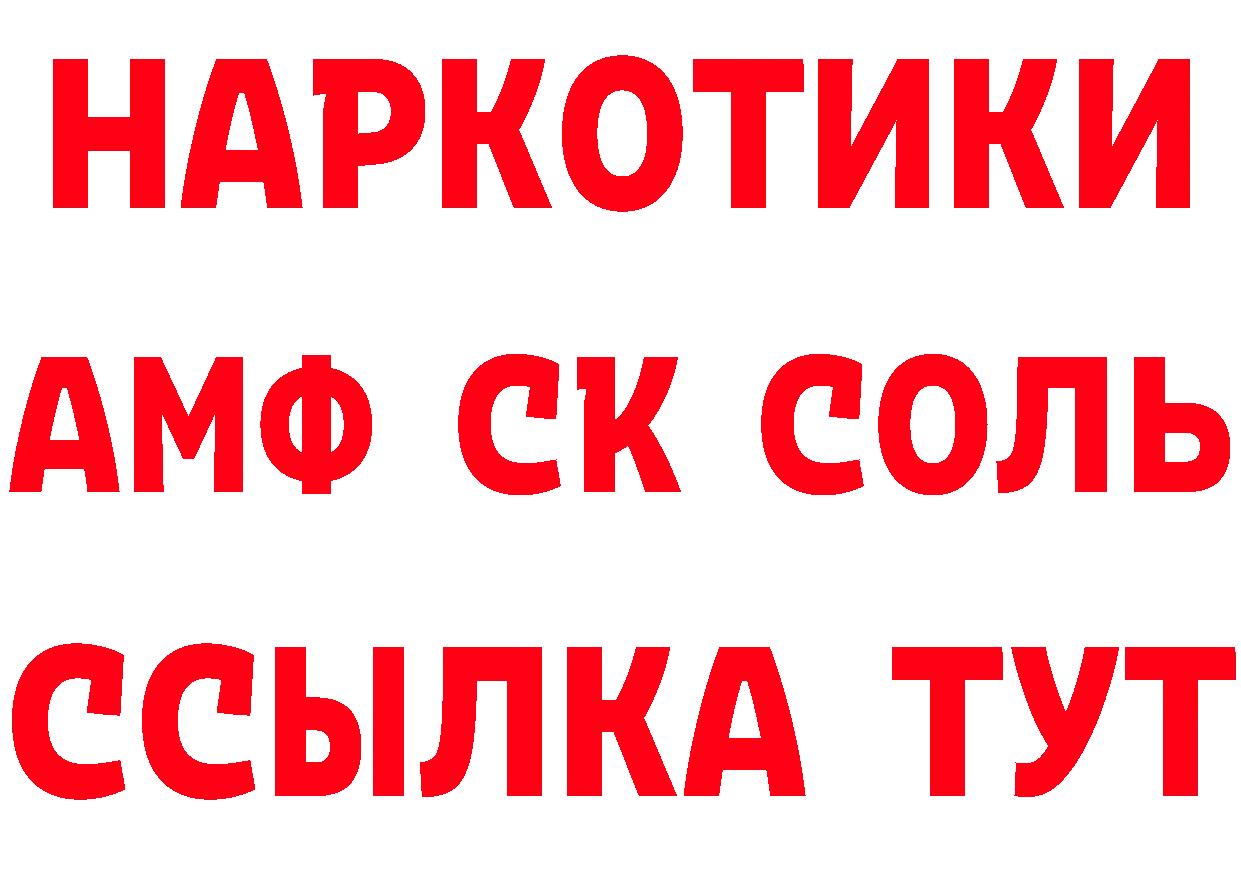 НАРКОТИКИ
АМФ СК СОЛЬ
ССЫЛКА ТУТ